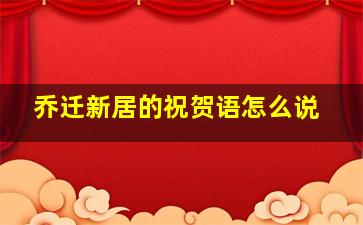 乔迁新居的祝贺语怎么说